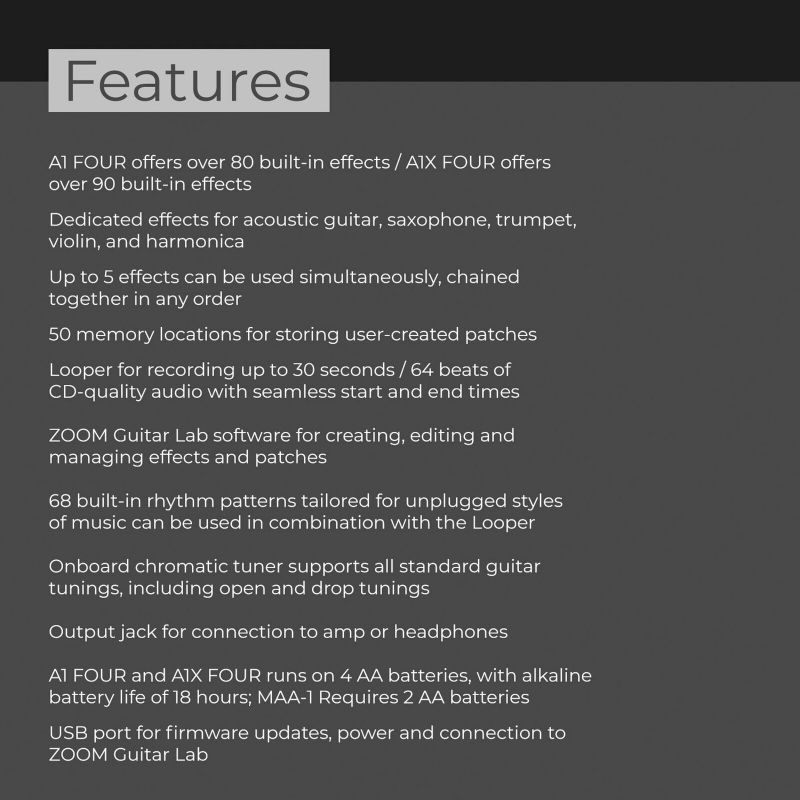 Features

A1 FOUR offers over 80 built-in effects / A1X FOUR offers over 90 built-in effects

Dedicated effects for acoustic guitar, saxophone, trumpet, violin, and harmonica

Up to 5 effects can be used simultaneously, chained together in any order

50 memory locations for storing user-created patches

Looper for recording up to 30 seconds / 64 beats of CD-quality audio with seamless start and end times

ZOOM Guitar Lab software for creating, editing and managing effects and patches

68 built-in rhythm patterns tailored for unplugged styles of music can be used in combination with the Looper

Onboard chromatic tuner supports all standard guitar tunings, including open and drop tunings

Output jack for connection to amp or headphones

A1 FOUR and A1X FOUR runs on 4 AA batteries, with alkaline battery life of 18 hours; MAA-1 Requires 2 AA batteries

USB port for firmware updates, power and connection to ZOOM Guitar Lab